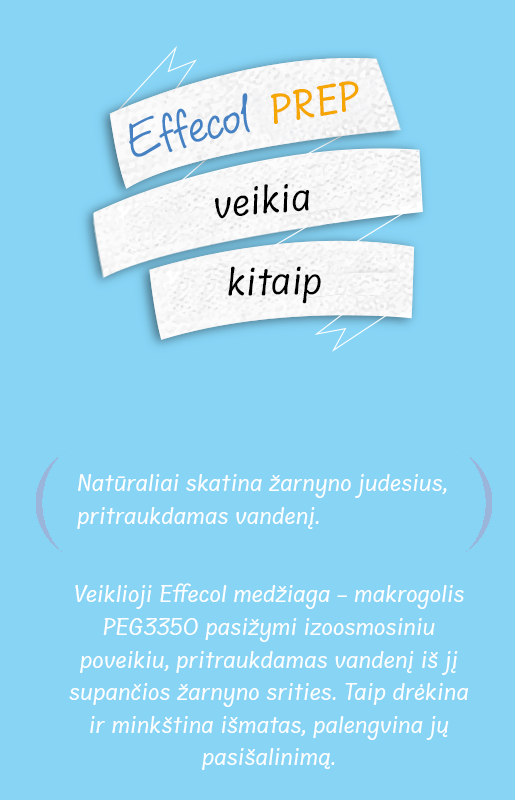 Effecol PREP

veikia

kitaip

Natūraliai skatina žarnyno judesius, pritraukdamas vandenį.

Veiklioji Effecol medžiaga – makrogolis PEG3350 pasižymi izoosmosiniu poveikiu, pritraukdamas vandenį iš jį supančios žarnyno srities. Taip drėkina ir minkština išmatas, palengvina jų pasišalinimą.